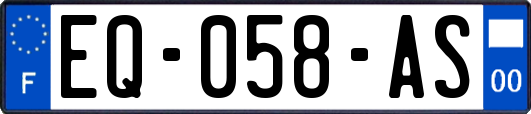 F
EQ-058-AS
00